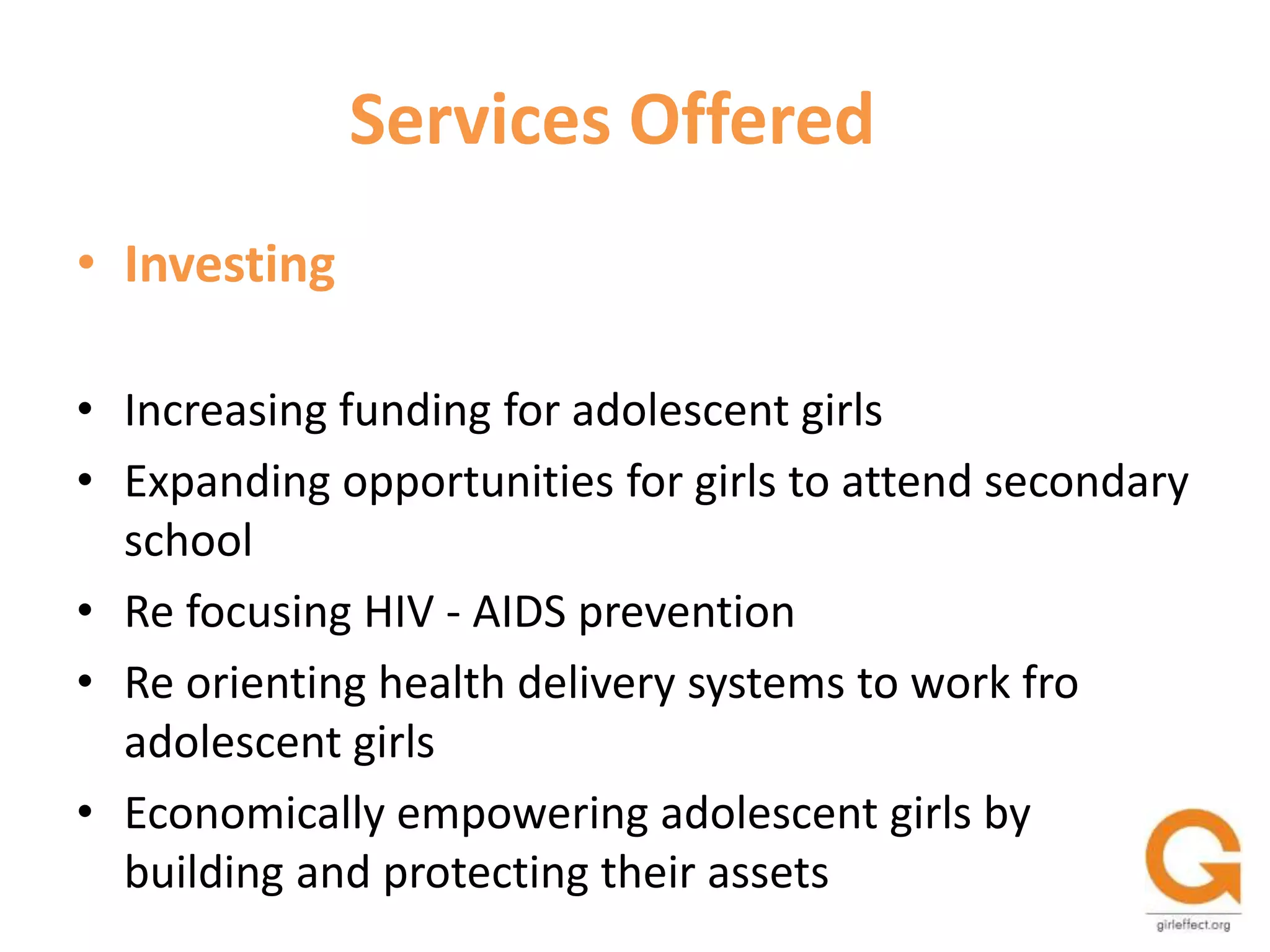 Services Offered

• Investing

• Increasing funding for adolescent girls
• Expanding opportunities for girls to attend secondary school
• Re focusing HIV - AIDS prevention
• Re orienting health delivery systems to work fro adolescent girls
• Economically empowering adolescent girls by building and protecting their assets

girleffect.org